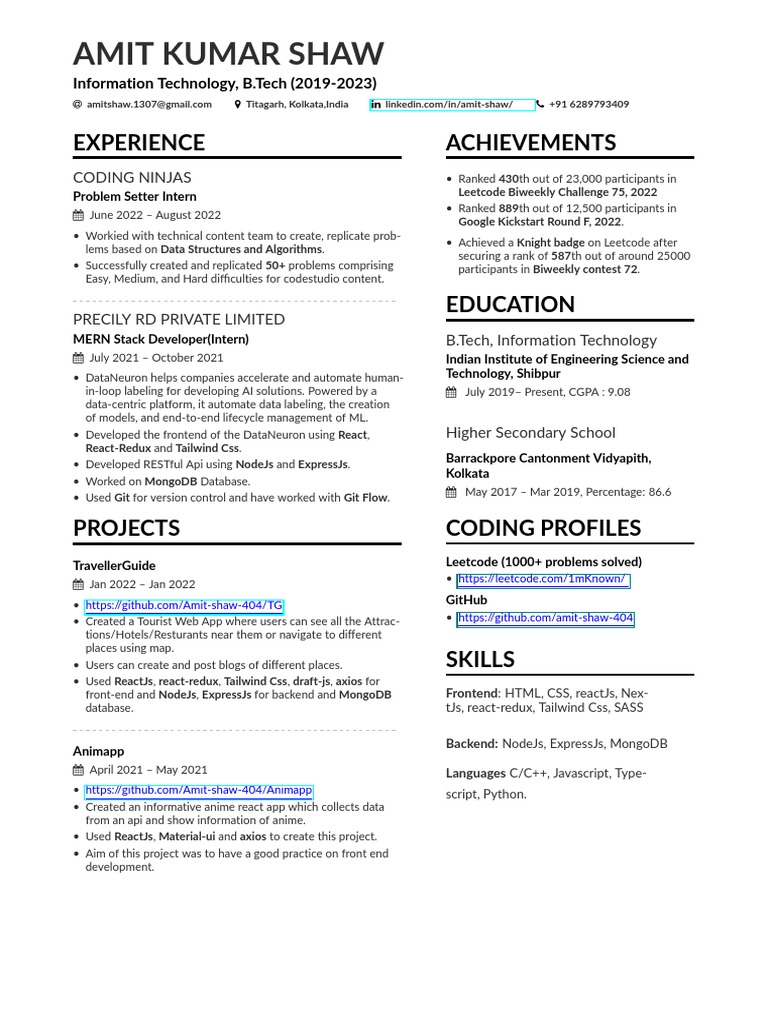 AMIT KUMAR SHAW

Information Technology, B.Tech (2019-2023)

amitshaw.1307@gmail.com  Titagarh, Kolkata,India  linkedin.com/in/amit-shaw/  +91 6289793409

EXPERIENCE

CODING NINJAS
Problem Setter Intern
June 2022 – August 2022
• Workied with technical content team to create, replicate problems based on Data Structures and Algorithms.
• Successfully created and replicated 50+ problems comprising Easy, Medium, and Hard difficulties for codestudio content.

PRECILY RD PRIVATE LIMITED
MERN Stack Developer(Intern)
July 2021 – October 2021
• DataNeuron helps companies accelerate and automate human-in-loop labeling for developing AI solutions. Powered by a data-centric platform, it automate data labeling, the creation of models, and end-to-end lifecycle management of ML.
• Developed the frontend of the DataNeuron using React, React-Redux and Tailwind Css.
• Developed RESTful Api using NodeJs and ExpressJs.
• Worked on MongoDB Database.
• Used Git for version control and have worked with Git Flow.

PROJECTS

TravellerGuide
Jan 2022 – Jan 2022
• https://github.com/Amit-shaw-404/TG
• Created a Tourist Web App where users can see all the Attractions/Hotels/Resturants near them or navigate to different places using map.
• Users can create and post blogs of different places.
• Used ReactJs, react-redux, Tailwind Css, draft-js, axios for front-end and NodeJs, ExpressJs for backend and MongoDB database.

Animapp
April 2021 – May 2021
• https://github.com/Amit-shaw-404/Animapp
• Created an informative anime react app which collects data from an api and show information of anime.
• Used ReactJs, Material-ui and axios to create this project.
• Aim of this project was to have a good practice on front end development.

ACHIEVEMENTS

• Ranked 430th out of 23,000 participants in Leetcode Biweekly Challenge 75, 2022
• Ranked 889th out of 12,500 participants in Google Kickstart Round F, 2022.
• Achieved a Knight badge on Leetcode after securing a rank of 587th out of around 25000 participants in Biweekly contest 72.

EDUCATION

B.Tech, Information Technology
Indian Institute of Engineering Science and Technology, Shibpur
July 2019– Present, CGPA : 9.08

Higher Secondary School
Barrackpore Cantonment Vidyapith, Kolkata
May 2017 – Mar 2019, Percentage: 86.6

CODING PROFILES

Leetcode (1000+ problems solved)
• https://leetcode.com/1mKnown/
GitHub
• https://github.com/amit-shaw-404

SKILLS

Frontend: HTML, CSS, reactJs, NextJs, react-redux, Tailwind Css, SASS

Backend: NodeJs, ExpressJs, MongoDB

Languages C/C++, Javascript, Typescript, Python.